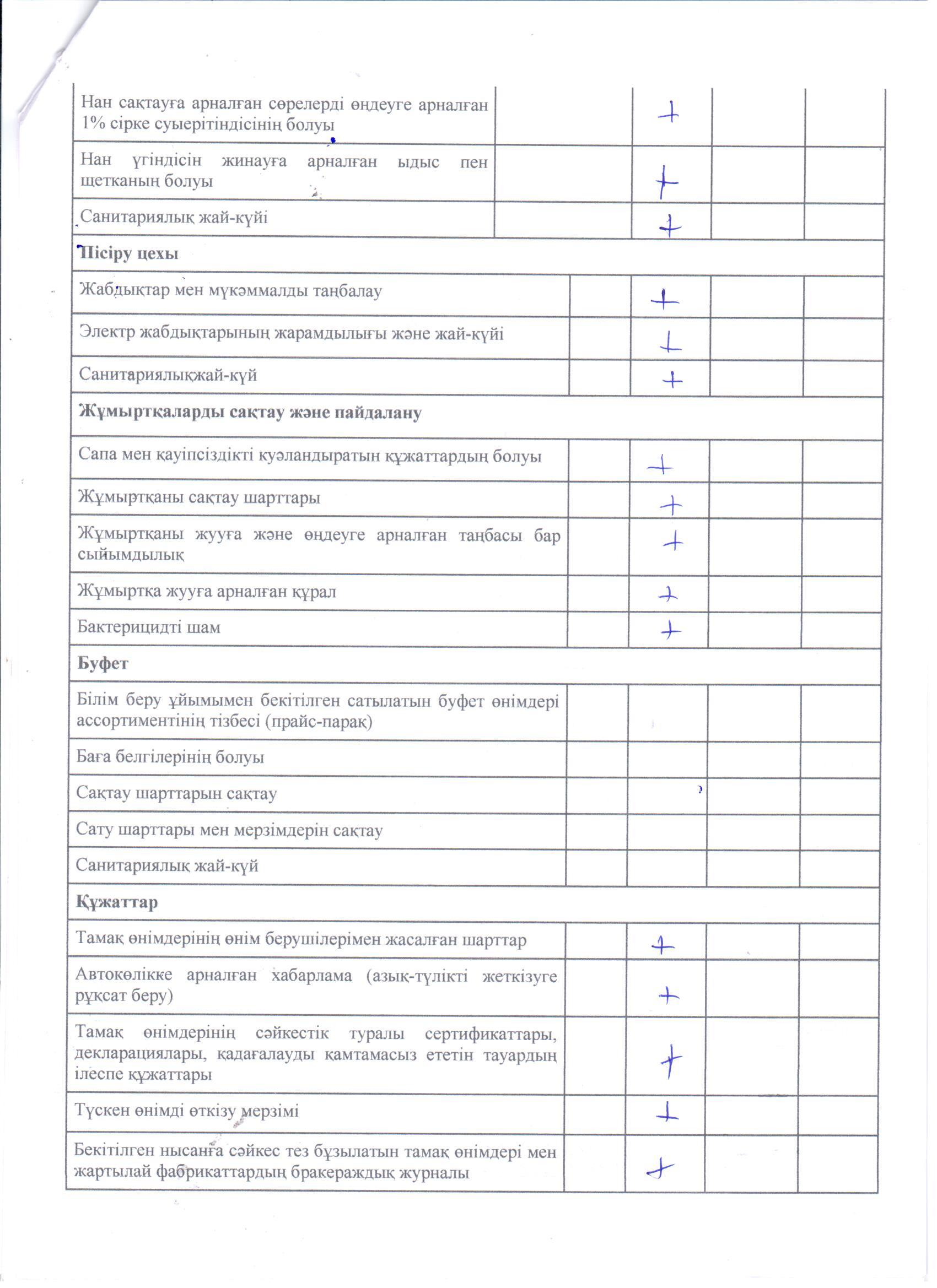 | | | | | |
|---|---|---|---|---|
| Нан сақтауға арналған сөрелерді өңдеуге арналған 1% сірке суыерітіндісінің болуы | | + | | |
| Нан үгіндісін жинауға арналған ыдыс пен щетканың болуы | | + | | |
| Санитариялық жай-күйі | | + | | |
| **Пісіру цехы** | | | | |
| Жабдықтар мен мүкәммалды таңбалау | | + | | |
| Электр жабдықтарының жарамдылығы және жай-күйі | | + | | |
| Санитариялықжай-күй | | + | | |
| **Жұмыртқаларды сақтау және пайдалану** | | | | |
| Сапа мен қауіпсіздікті куәландыратын құжаттардың болуы | | + | | |
| Жұмыртқаны сақтау шарттары | | + | | |
| Жұмыртқаны жууға және өңдеуге арналған таңбасы бар сыйымдылық | | + | | |
| Жұмыртқа жууға арналған құрал | | + | | |
| Бактерицидті шам | | + | | |
| **Буфет** | | | | |
| Білім беру ұйымымен бекітілген сатылатын буфет өнімдері ассортиментінің тізбесі (прайс-парақ) | | | | |
| Баға белгілерінің болуы | | | | |
| Сақтау шарттарын сақтау | | | | |
| Сату шарттары мен мерзімдерін сақтау | | | | |
| Санитариялық жай-күй | | | | |
| **Құжаттар** | | | | |
| Тамақ өнімдерінің өнім берушілерімен жасалған шарттар | | + | | |
| Автокөлікке арналған хабарлама (азық-түлікті жеткізуге рұқсат беру) | | + | | |
| Тамақ өнімдерінің сәйкестік туралы сертификаттары, декларациялары, қадағалауды қамтамасыз ететін тауардың ілеспе құжаттары | | + | | |
| Түскен өнімді өткізу мерзімі | | + | | |
| Бекітілген нысанға сәйкес тез бұзылатын тамақ өнімдері мен жартылай фабрикаттардың бракераждық журналы | | + | | |